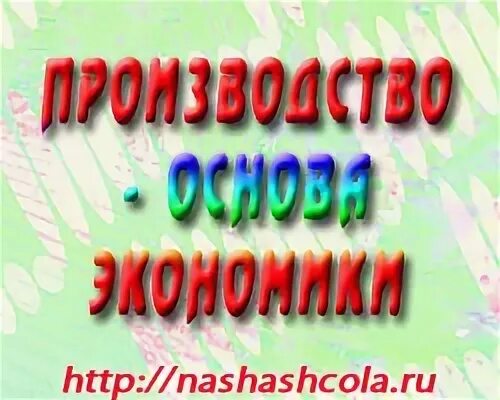 ПРОИЗВОДСТВО - ОСНОВА ЭКОНОМИКИ

http://nashashcola.ru